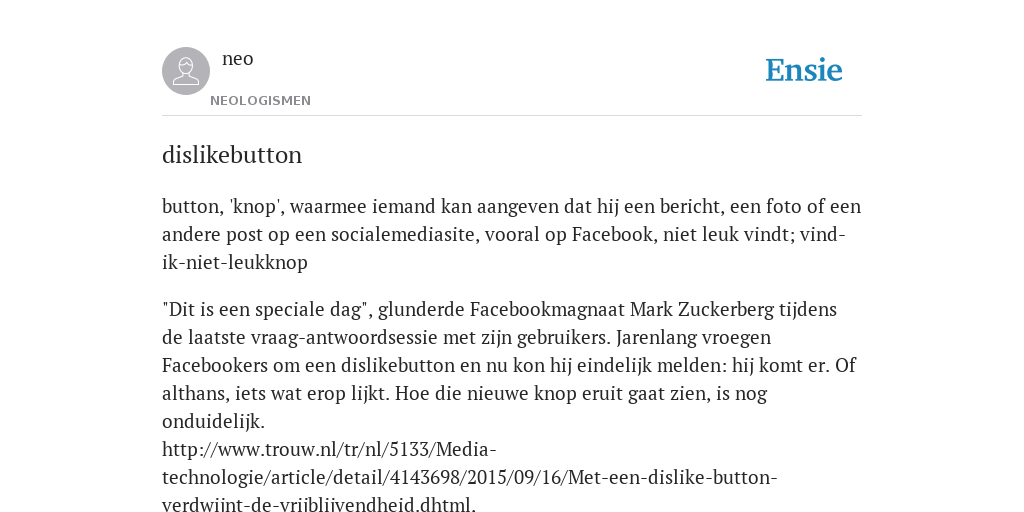 neo
NEOLOGISMEN

Ensie

dislikebutton

button, 'knop', waarmee iemand kan aangeven dat hij een bericht, een foto of een andere post op een socialemediasite, vooral op Facebook, niet leuk vindt; vind-ik-niet-leukknop

"Dit is een speciale dag", glunderde Facebookmagnaat Mark Zuckerberg tijdens de laatste vraag-antwoordsessie met zijn gebruikers. Jarenlang vroegen Facebookers om een dislikebutton en nu kon hij eindelijk melden: hij komt er. Of althans, iets wat erop lijkt. Hoe die nieuwe knop eruit gaat zien, is nog onduidelijk.
http://www.trouw.nl/tr/nl/5133/Media-technologie/article/detail/4143698/2015/09/16/Met-een-dislike-button-verdwijnt-de-vrijblijvendheid.dhtml.